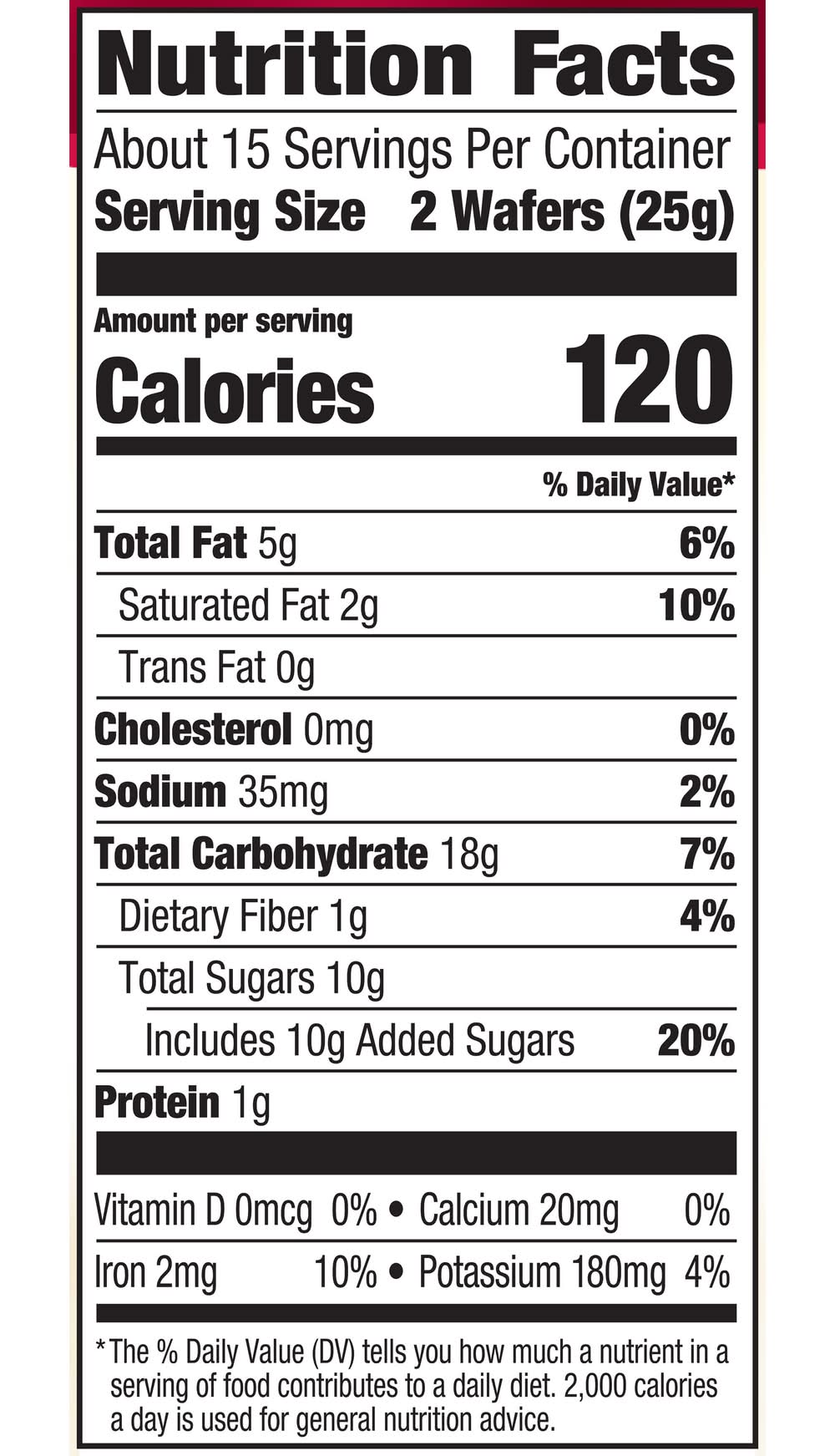 Nutrition Facts

About 15 Servings Per Container
Serving Size 2 Wafers (25g)

Amount per serving
Calories 120

% Daily Value*

Total Fat 5g 6%
Saturated Fat 2g 10%
Trans Fat 0g
Cholesterol 0mg 0%
Sodium 35mg 2%
Total Carbohydrate 18g 7%
Dietary Fiber 1g 4%
Total Sugars 10g
Includes 10g Added Sugars 20%
Protein 1g

Vitamin D 0mcg 0% • Calcium 20mg 0%
Iron 2mg 10% • Potassium 180mg 4%

*The % Daily Value (DV) tells you how much a nutrient in a serving of food contributes to a daily diet. 2,000 calories a day is used for general nutrition advice.